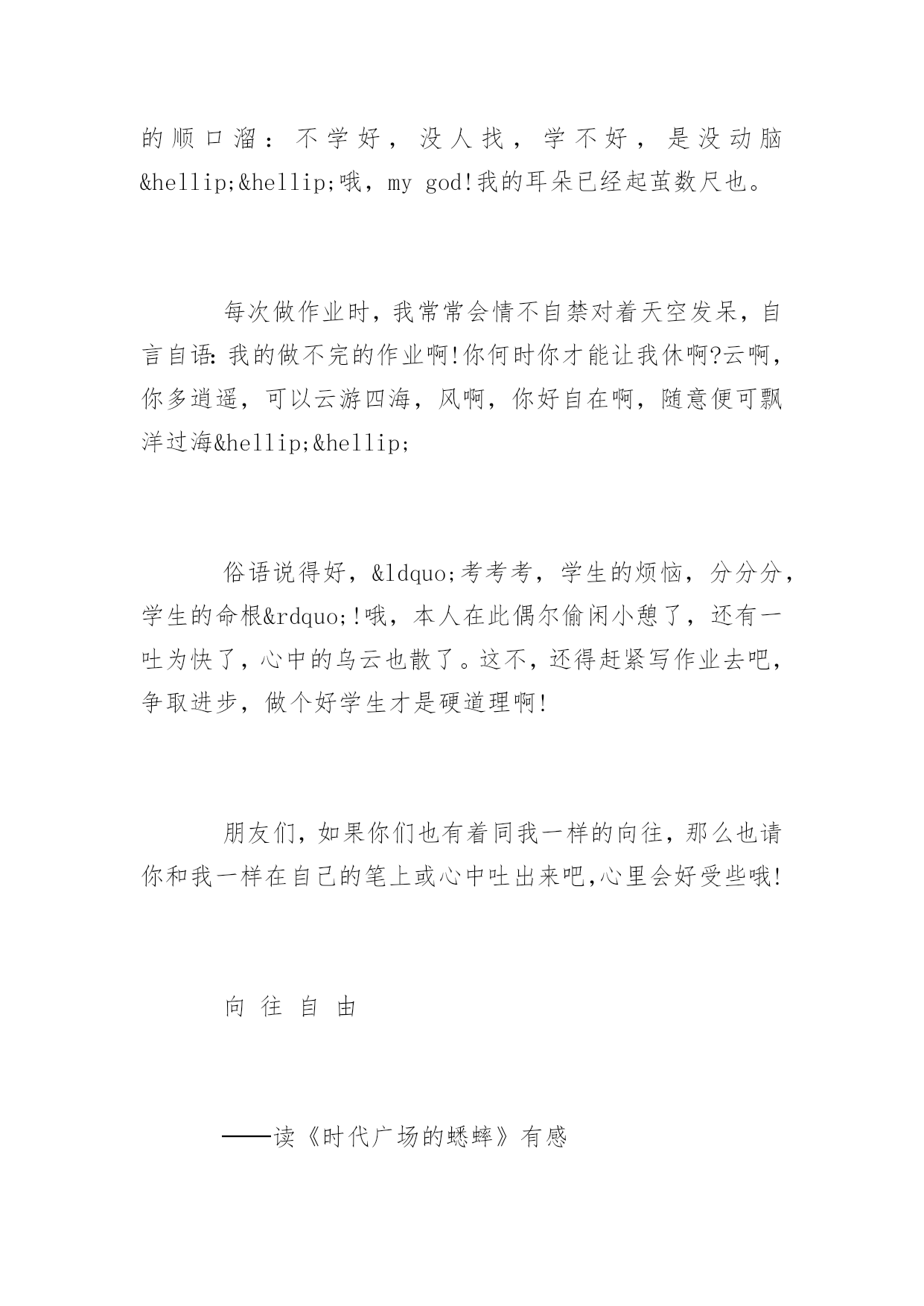 的顺口溜：不学好，没人找，学不好，是没动脑&hellip;&hellip;哦，my god!我的耳朵已经起茧数尺也。

每次做作业时，我常常会情不自禁对着天空发呆，自言自语：我的做不完的作业啊!你何时你才能让我休啊?云啊，你多逍遥，可以云游四海，风啊，你好自在啊，随意便可飘洋过海&hellip;&hellip;

俗语说得好，&ldquo;考考考，学生的烦恼，分分分，学生的命根&rdquo;!哦，本人在此偶尔偷闲小憩了，还有一吐为快了，心中的乌云也散了。这不，还得赶紧写作业去吧，争取进步，做个好学生才是硬道理啊!

朋友们，如果你们也有着同我一样的向往，那么也请你和我一样在自己的笔上或心中吐出来吧,心里会好受些哦!

向往自由

——读《时代广场的蟋蟀》有感